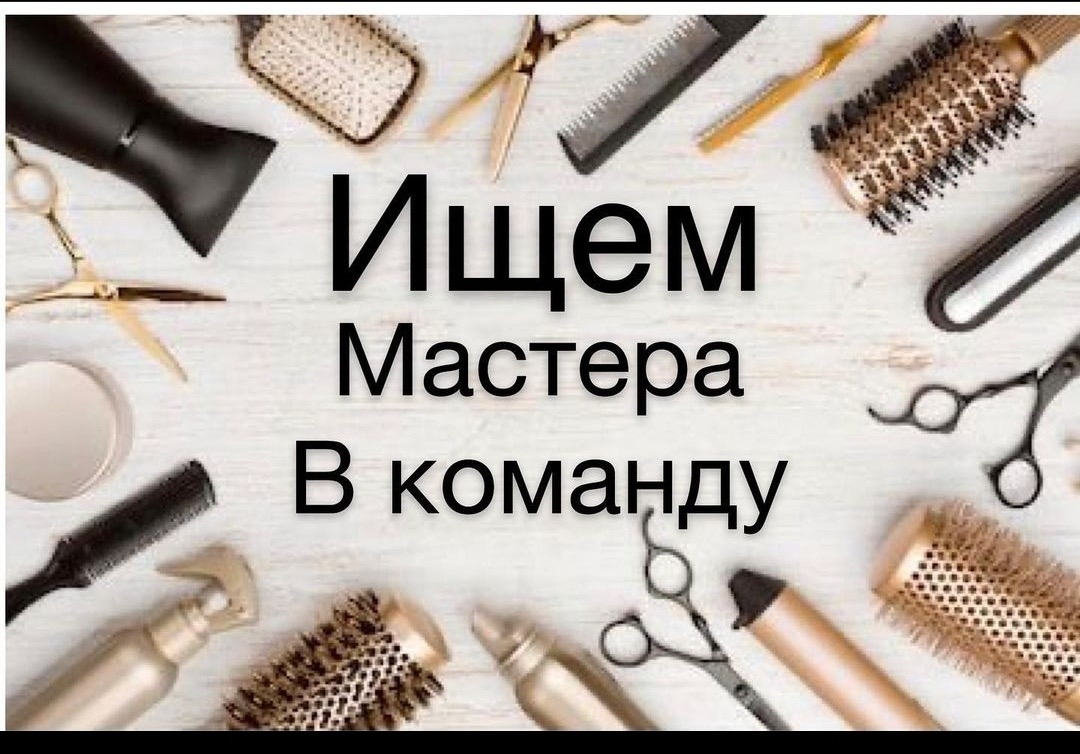 Ищем
Мастера
В команду